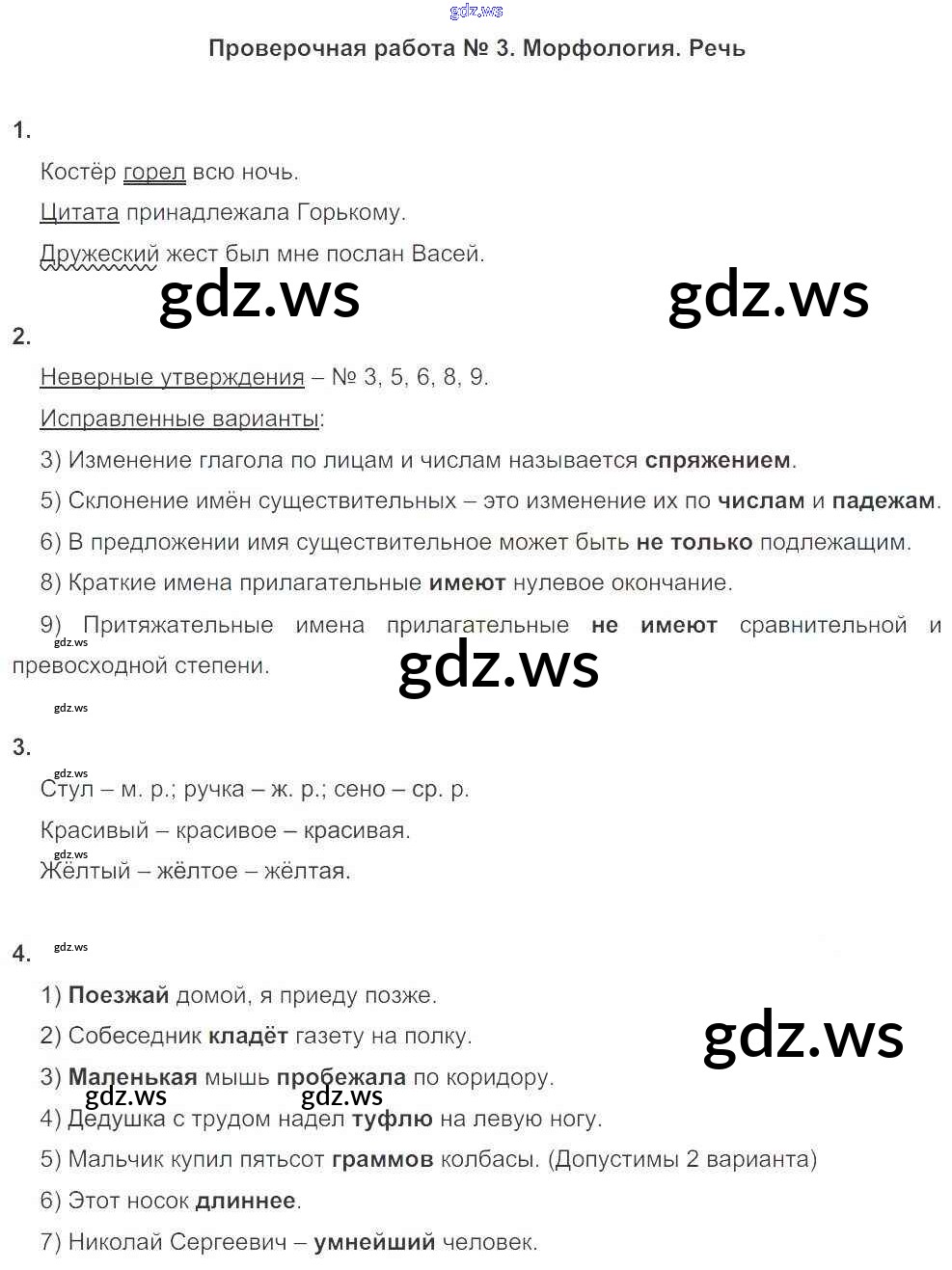 gdz.ws

Проверочная работа № 3. Морфология. Речь

1.

Костёр горел всю ночь.

Цитата принадлежала Горькому.

Дружеский жест был мне послан Васей.

gdz.ws gdz.ws

2.

Неверные утверждения – № 3, 5, 6, 8, 9.

Исправленные варианты:

3) Изменение глагола по лицам и числам называется спряжением.

5) Склонение имён существительных – это изменение их по числам и падежам.

6) В предложении имя существительное может быть не только подлежащим.

8) Краткие имена прилагательные имеют нулевое окончание.

9) Притяжательные имена прилагательные не имеют сравнительной и превосходной степени.

gdz.ws gdz.ws gdz.ws

3.

gdz.ws

Стул – м. р.; ручка – ж. р.; сено – ср. р.

Красивый – красивое – красивая.

gdz.ws

Жёлтый – жёлтое – жёлтая.

4. gdz.ws

1) Поезжай домой, я приеду позже.

2) Собеседник кладёт газету на полку.

gdz.ws

3) Маленькая мышь пробежала по коридору.

gdz.ws gdz.ws

4) Дедушка с трудом надел туфлю на левую ногу.

5) Мальчик купил пятьсот граммов колбасы. (Допустимы 2 варианта)

6) Этот носок длиннее.

7) Николай Сергеевич – умнейший человек.